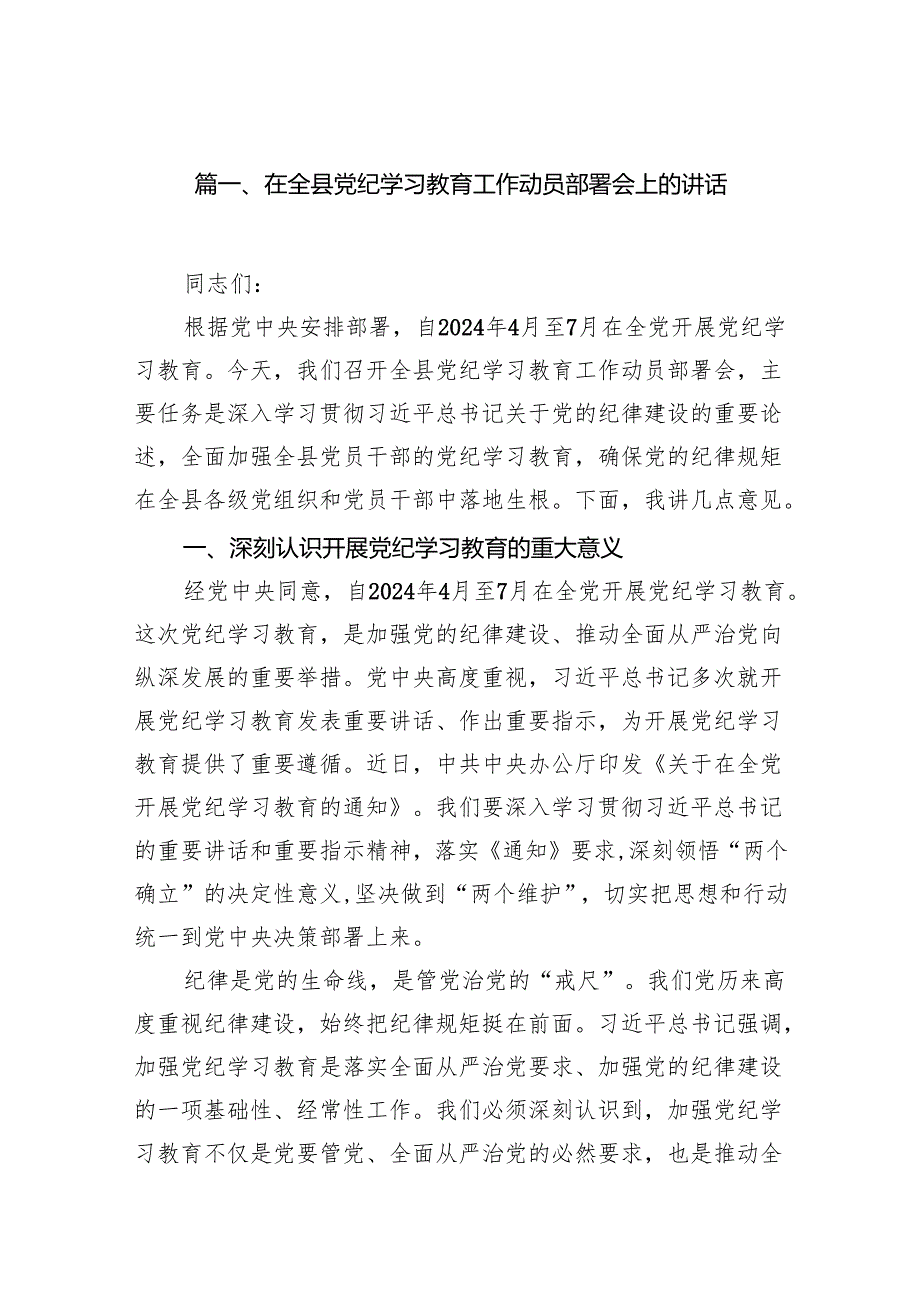 篇一、在全县党纪学习教育工作动员部署会上的讲话

同志们：

根据党中央安排部署，自2024年4月至7月在全党开展党纪学习教育。今天，我们召开全县党纪学习教育工作动员部署会，主要任务是深入学习贯彻习近平总书记关于党的纪律建设的重要论述，全面加强全县党员干部的党纪学习教育，确保党的纪律规矩在全县各级党组织和党员干部中落地生根。下面，我讲几点意见。

一、深刻认识开展党纪学习教育的重大意义

经党中央同意，自2024年4月至7月在全党开展党纪学习教育。这次党纪学习教育，是加强党的纪律建设、推动全面从严治党向纵深发展的重要举措。党中央高度重视，习近平总书记多次就开展党纪学习教育发表重要讲话、作出重要指示，为开展党纪学习教育提供了重要遵循。近日，中共中央办公厅印发《关于在全党开展党纪学习教育的通知》。我们要深入学习贯彻习近平总书记的重要讲话和重要指示精神，落实《通知》要求,深刻领悟“两个确立”的决定性意义,坚决做到“两个维护”，切实把思想和行动统一到党中央决策部署上来。

纪律是党的生命线，是管党治党的“戒尺”。我们党历来高度重视纪律建设，始终把纪律规矩挺在前面。习近平总书记强调，加强党纪学习教育是落实全面从严治党要求、加强党的纪律建设的一项基础性、经常性工作。我们必须深刻认识到，加强党纪学习教育不仅是党要管党、全面从严治党的必然要求，也是推动全